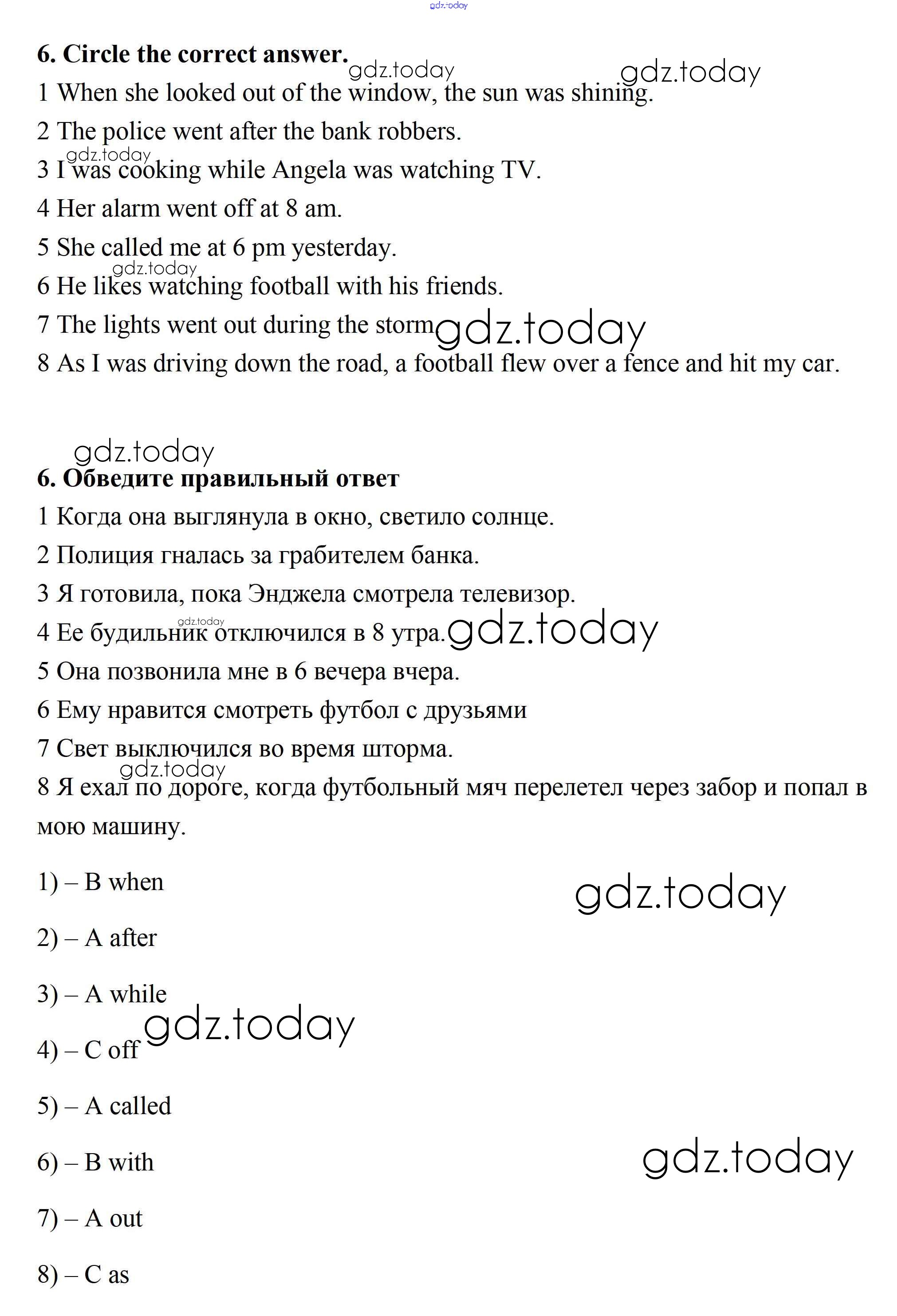 gdz.today

6. Circle the correct answer. gdz.today gdz.today

1 When she looked out of the window, the sun was shining.

2 The police went after the bank robbers.

gdz.today
3 I was cooking while Angela was watching TV.

4 Her alarm went off at 8 am.

5 She called me at 6 pm yesterday.

gdz.today
6 He likes watching football with his friends.

7 The lights went out during the storm gdz.today

8 As I was driving down the road, a football flew over a fence and hit my car.

gdz.today

6. Обведите правильный ответ

1 Когда она выглянула в окно, светило солнце.

2 Полиция гналась за грабителем банка.

3 Я готовила, пока Энджела смотрела телевизор.

gdz.today
4 Ее будильник отключился в 8 утра. gdz.today

5 Она позвонила мне в 6 вечера вчера.

6 Ему нравится смотреть футбол с друзьями

7 Свет выключился во время шторма.

gdz.today
8 Я ехал по дороге, когда футбольный мяч перелетел через забор и попал в мою машину.

1) – B when gdz.today

2) – A after

3) – A while

gdz.today
4) – C off

5) – A called

6) – B with gdz.today

7) – A out

8) – C as